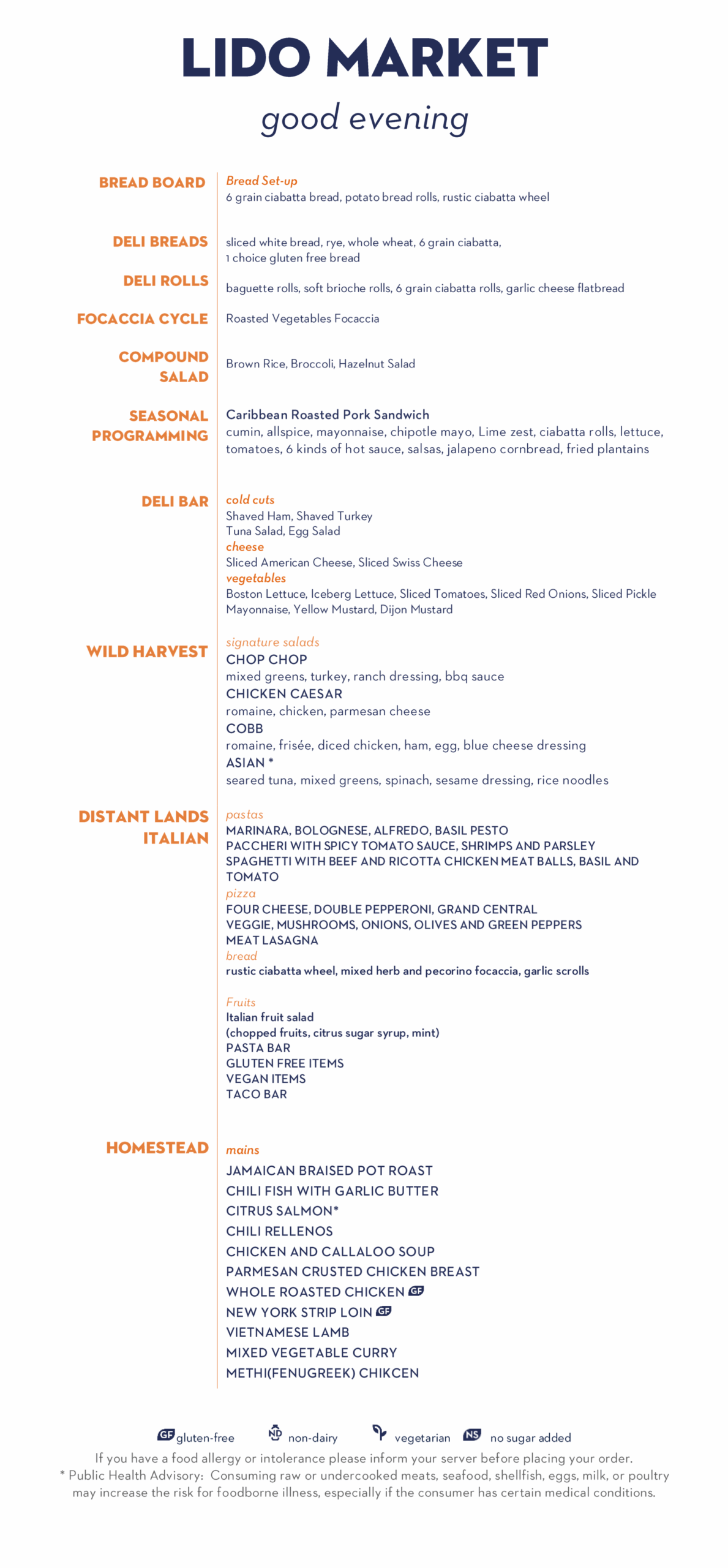 LIDO MARKET
good evening

BREAD BOARD

Bread Set-up
6 grain ciabatta bread, potato bread rolls, rustic ciabatta wheel

DELI BREADS

sliced white bread, rye, whole wheat, 6 grain ciabatta, 1 choice gluten free bread

DELI ROLLS

baguette rolls, soft brioche rolls, 6 grain ciabatta rolls, garlic cheese flatbread

FOCACCIA CYCLE

Roasted Vegetables Focaccia

COMPOUND SALAD

Brown Rice, Broccoli, Hazelnut Salad

SEASONAL PROGRAMMING

Caribbean Roasted Pork Sandwich
cumin, allspice, mayonnaise, chipotle mayo, Lime zest, ciabatta rolls, lettuce, tomatoes, 6 kinds of hot sauce, salsas, jalapeno cornbread, fried plantains

DELI BAR

cold cuts
Shaved Ham, Shaved Turkey
Tuna Salad, Egg Salad
cheese
Sliced American Cheese, Sliced Swiss Cheese
vegetables
Boston Lettuce, Iceberg Lettuce, Sliced Tomatoes, Sliced Red Onions, Sliced Pickle
Mayonnaise, Yellow Mustard, Dijon Mustard

WILD HARVEST

signature salads
CHOP CHOP
mixed greens, turkey, ranch dressing, bbq sauce
CHICKEN CAESAR
romaine, chicken, parmesan cheese
COBB
romaine, frisée, diced chicken, ham, egg, blue cheese dressing
ASIAN *
seared tuna, mixed greens, spinach, sesame dressing, rice noodles

DISTANT LANDS ITALIAN

pastas
MARINARA, BOLOGNESE, ALFREDO, BASIL PESTO
PACCHERI WITH SPICY TOMATO SAUCE, SHRIMPS AND PARSLEY
SPAGHETTI WITH BEEF AND RICOTTA CHICKEN MEAT BALLS, BASIL AND TOMATO
pizza
FOUR CHEESE, DOUBLE PEPPERONI, GRAND CENTRAL
VEGGIE, MUSHROOMS, ONIONS, OLIVES AND GREEN PEPPERS
MEAT LASAGNA
bread
rustic ciabatta wheel, mixed herb and pecorino focaccia, garlic scrolls

Fruits
Italian fruit salad
(chopped fruits, citrus sugar syrup, mint)
PASTA BAR
GLUTEN FREE ITEMS
VEGAN ITEMS
TACO BAR

HOMESTEAD

mains
JAMAICAN BRAISED POT ROAST
CHILI FISH WITH GARLIC BUTTER
CITRUS SALMON*
CHILI RELLENOS
CHICKEN AND CALLALOO SOUP
PARMESAN CRUSTED CHICKEN BREAST
WHOLE ROASTED CHICKEN GF
NEW YORK STRIP LOIN GF
VIETNAMESE LAMB
MIXED VEGETABLE CURRY
METHI(FENUGREEK) CHIKCEN

GF gluten-free ND non-dairy vegetarian NS no sugar added
If you have a food allergy or intolerance please inform your server before placing your order.
* Public Health Advisory: Consuming raw or undercooked meats, seafood, shellfish, eggs, milk, or poultry may increase the risk for foodborne illness, especially if the consumer has certain medical conditions.